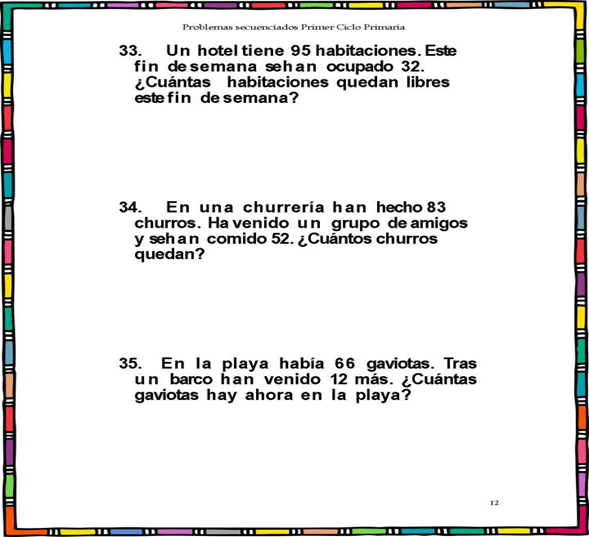 Problemas secuenciados Primer Ciclo Primaria

33. Un hotel tiene 95 habitaciones. Este fin de semana se han ocupado 32. ¿Cuántas habitaciones quedan libres este fin de semana?

34. En una churrería han hecho 83 churros. Ha venido un grupo de amigos y se han comido 52. ¿Cuántos churros quedan?

35. En la playa había 66 gaviotas. Tras un barco han venido 12 más. ¿Cuántas gaviotas hay ahora en la playa?

12